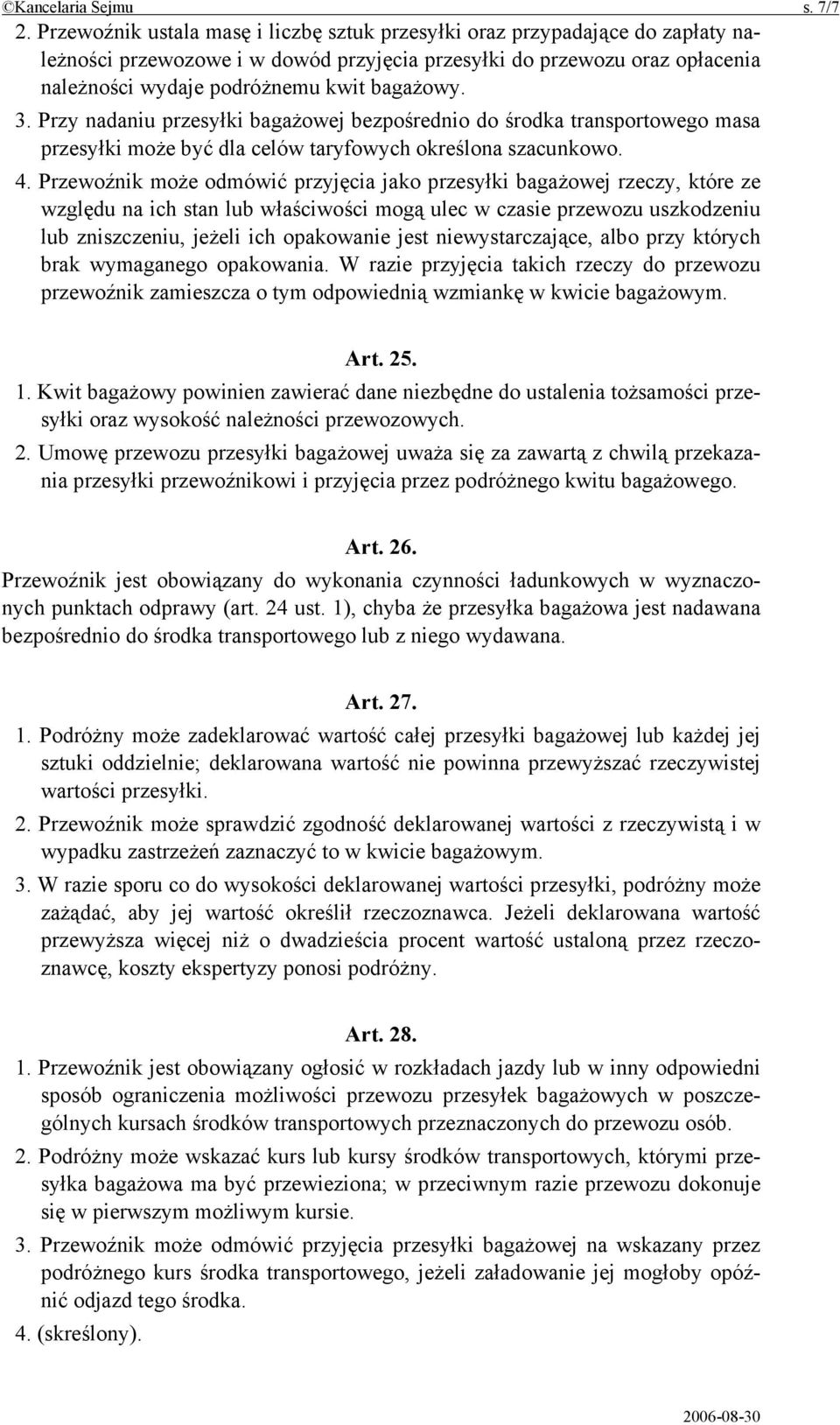 ©Kancelaria Sejmu s. 7/7

2. Przewoźnik ustala masę i liczbę sztuk przesyłki oraz przypadające do zapłaty należności przewozowe i w dowód przyjęcia przesyłki do przewozu oraz opłacenia należności wydaje podróżnemu kwit bagażowy.

3. Przy nadaniu przesyłki bagażowej bezpośrednio do środka transportowego masa przesyłki może być dla celów taryfowych określona szacunkowo.

4. Przewoźnik może odmówić przyjęcia jako przesyłki bagażowej rzeczy, które ze względu na ich stan lub właściwości mogą ulec w czasie przewozu uszkodzeniu lub zniszczeniu, jeżeli ich opakowanie jest niewystarczające, albo przy których brak wymaganego opakowania. W razie przyjęcia takich rzeczy do przewozu przewoźnik zamieszcza o tym odpowiednią wzmiankę w kwicie bagażowym.

Art. 25.

1. Kwit bagażowy powinien zawierać dane niezbędne do ustalenia tożsamości przesyłki oraz wysokość należności przewozowych.

2. Umowę przewozu przesyłki bagażowej uważa się za zawartą z chwilą przekazania przesyłki przewoźnikowi i przyjęcia przez podróżnego kwitu bagażowego.

Art. 26.

Przewoźnik jest obowiązany do wykonania czynności ładunkowych w wyznaczonych punktach odprawy (art. 24 ust. 1), chyba że przesyłka bagażowa jest nadawana bezpośrednio do środka transportowego lub z niego wydawana.

Art. 27.

1. Podróżny może zadeklarować wartość całej przesyłki bagażowej lub każdej jej sztuki oddzielnie; deklarowana wartość nie powinna przewyższać rzeczywistej wartości przesyłki.

2. Przewoźnik może sprawdzić zgodność deklarowanej wartości z rzeczywistą i w wypadku zastrzeżeń zaznaczyć to w kwicie bagażowym.

3. W razie sporu co do wysokości deklarowanej wartości przesyłki, podróżny może zażądać, aby jej wartość określił rzeczoznawca. Jeżeli deklarowana wartość przewyższa więcej niż o dwadzieścia procent wartość ustaloną przez rzeczoznawcę, koszty ekspertyzy ponosi podróżny.

Art. 28.

1. Przewoźnik jest obowiązany ogłosić w rozkładach jazdy lub w inny odpowiedni sposób ograniczenia możliwości przewozu przesyłek bagażowych w poszczególnych kursach środków transportowych przeznaczonych do przewozu osób.

2. Podróżny może wskazać kurs lub kursy środków transportowych, którymi przesyłka bagażowa ma być przewieziona; w przeciwnym razie przewozu dokonuje się w pierwszym możliwym kursie.

3. Przewoźnik może odmówić przyjęcia przesyłki bagażowej na wskazany przez podróżnego kurs środka transportowego, jeżeli załadowanie jej mogłoby opóźnić odjazd tego środka.

4. (skreślony).

2006-08-30